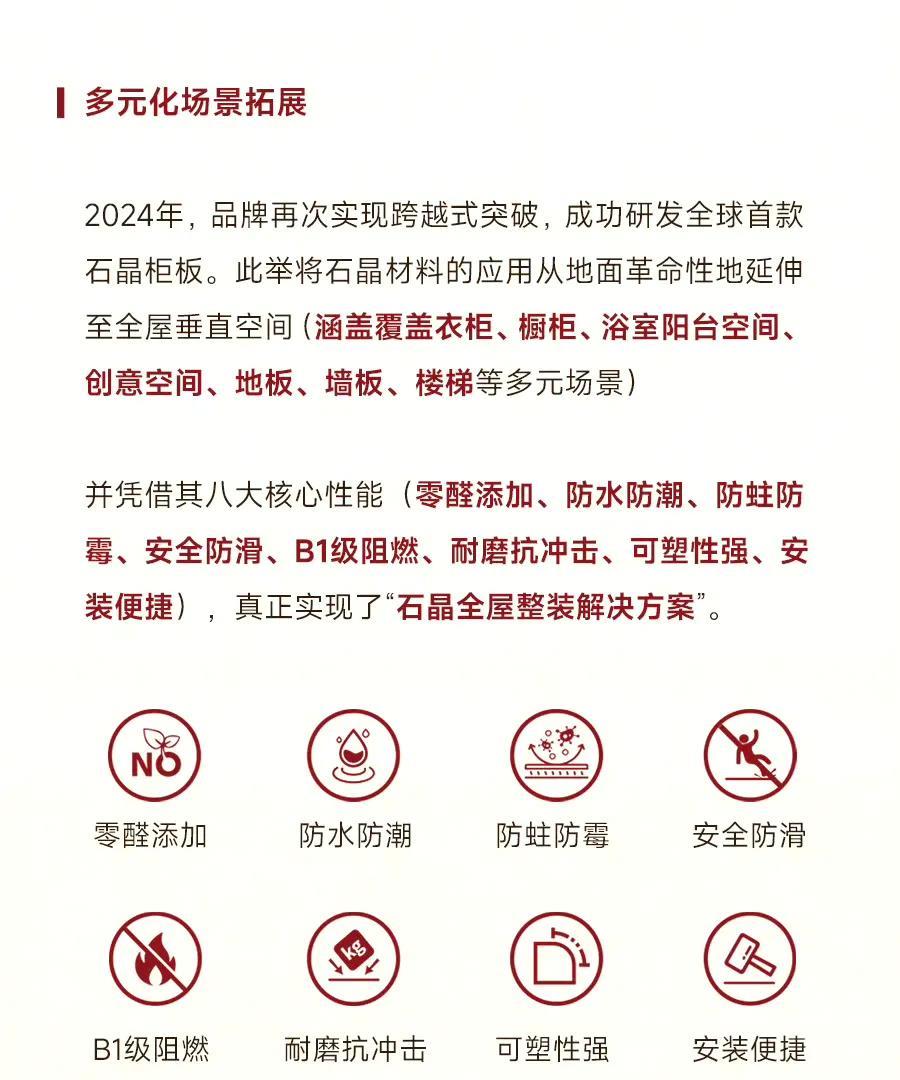 多元化场景拓展

2024年，品牌再次实现跨越式突破，成功研发全球首款石晶柜板。此举将石晶材料的应用从地面革命性地延伸至全屋垂直空间（涵盖覆盖衣柜、橱柜、浴室阳台空间、创意空间、地板、墙板、楼梯等多元场景）

并凭借其八大核心性能（零醛添加、防水防潮、防蛀防霉、安全防滑、B1级阻燃、耐磨抗冲击、可塑性强、安装便捷），真正实现了“石晶全屋整装解决方案”。

NO
零醛添加

防水防潮

防蛀防霉

安全防滑

B1级阻燃

kg
耐磨抗冲击

可塑性强

安装便捷